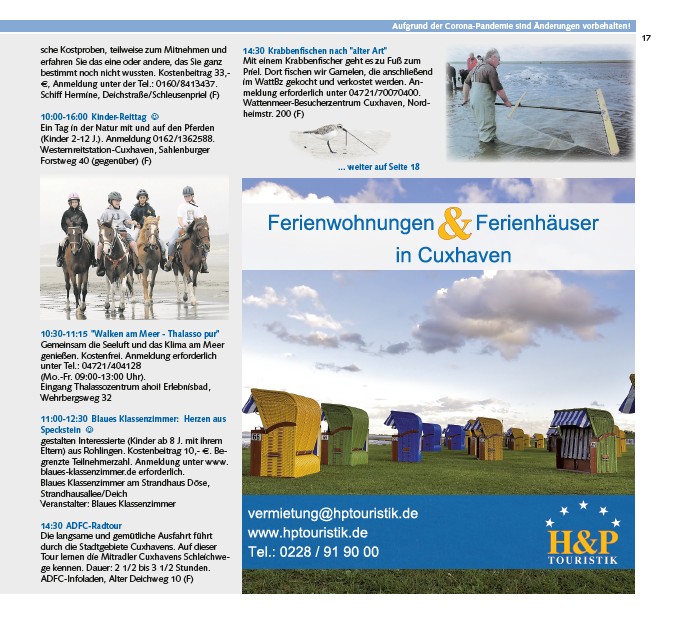 Aufgrund der Corona-Pandemie sind Änderungen vorbehalten!

17

sche Kostproben, teilweise zum Mitnehmen und erfahren Sie das eine oder andere, das Sie ganz bestimmt noch nicht wussten. Kostenbeitrag 33,- €, Anmeldung unter der Tel.: 0160/8413437. Schiff Hermine, Deichstraße/Schleusenpriel (F)

10:00-16:00 Kinder-Reittag ☺
Ein Tag in der Natur mit und auf den Pferden (Kinder 2-12 J.). Anmeldung 0162/1362588. Westernreitstation-Cuxhaven, Sahlenburger Forstweg 40 (gegenüber) (F)

10:30-11:15 "Walken am Meer - Thalasso pur"
Gemeinsam die Seeluft und das Klima am Meer genießen. Kostenfrei. Anmeldung erforderlich unter Tel.: 04721/404128
(Mo.-Fr. 09:00-13:00 Uhr).
Eingang Thalassozentrum ahoi! Erlebnisbad, Wehrbergsweg 32

11:00-12:30 Blaues Klassenzimmer: Herzen aus Speckstein ☺
gestalten Interessierte (Kinder ab 8 J. mit ihrem Eltern) aus Rohlingen. Kostenbeitrag 10,- €. Begrenzte Teilnehmerzahl. Anmeldung unter www.blaues-klassenzimmer.de erforderlich.
Blaues Klassenzimmer am Strandhaus Döse, Strandhausallee/Deich
Veranstalter: Blaues Klassenzimmer

14:30 ADFC-Radtour
Die langsame und gemütliche Ausfahrt führt durch die Stadtgebiete Cuxhavens. Auf dieser Tour lernen die Mitradler Cuxhavens Schleichwege kennen. Dauer: 2 1/2 bis 3 1/2 Stunden. ADFC-Infoladen, Alter Deichweg 10 (F)

14:30 Krabbenfischen nach "alter Art"
Mit einem Krabbenfischer geht es zu Fuß zum Priel. Dort fischen wir Garnelen, die anschließend im WattBz gekocht und verkostet werden. Anmeldung erforderlich unter 04721/70070400. Wattenmeer-Besucherzentrum Cuxhaven, Nordheimstr. 200 (F)

... weiter auf Seite 18

Ferienwohnungen & Ferienhäuser in Cuxhaven

vermietung@hptouristik.de
www.hptouristik.de
Tel.: 0228 / 91 90 00

H&P TOURISTIK